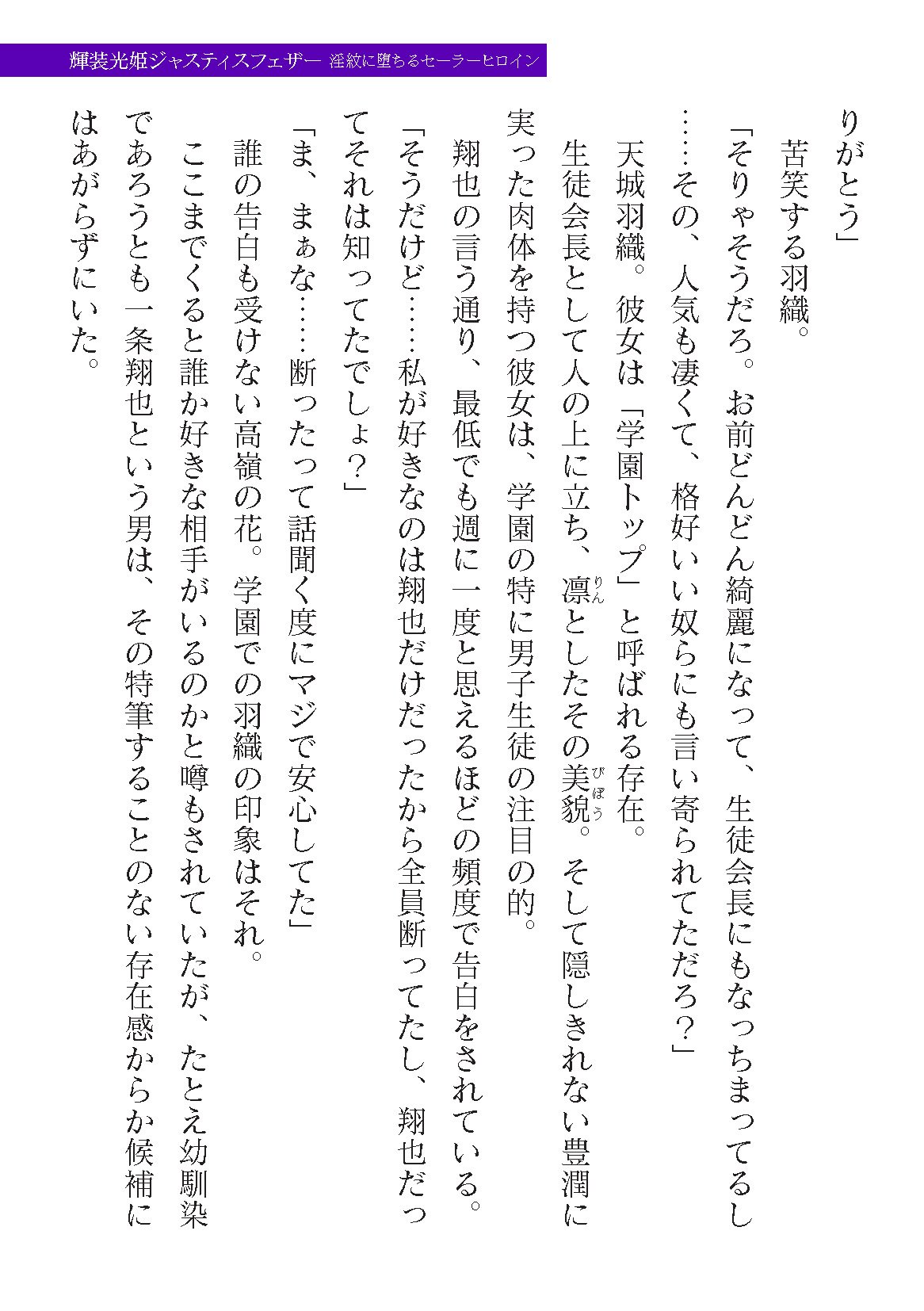 輝装光姫ジャスティスフェザー　淫紋に堕ちるセーラーヒロイン

りがとう」

　苦笑する羽織。

「そりゃそうだろ。お前どんどん綺麗になって、生徒会長にもなっちまってるし……その、人気も凄くて、格好いい奴らにも言い寄られてただろ？」

　天城羽織。彼女は「学園トップ」と呼ばれる存在。

　生徒会長として人の上に立ち、凛(りん)としたその美貌(びぼう)。そして隠しきれない豊潤に実った肉体を持つ彼女は、学園の特に男子生徒の注目の的。

　翔也の言う通り、最低でも週に一度と思えるほどの頻度で告白をされている。

「そうだけど……私が好きなのは翔也だけだったから全員断ってたし、翔也だってそれは知ってたでしょ？」

「ま、まぁな……断ったって話聞く度にマジで安心してた」

　誰の告白も受けない高嶺の花。学園での羽織の印象はそれ。

　ここまでくると誰か好きな相手がいるのかと噂もされていたが、たとえ幼馴染であろうとも一条翔也という男は、その特筆することのない存在感からか候補にはあがらずにいた。